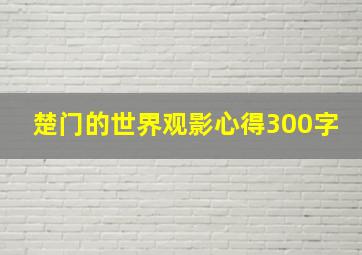 楚门的世界观影心得300字